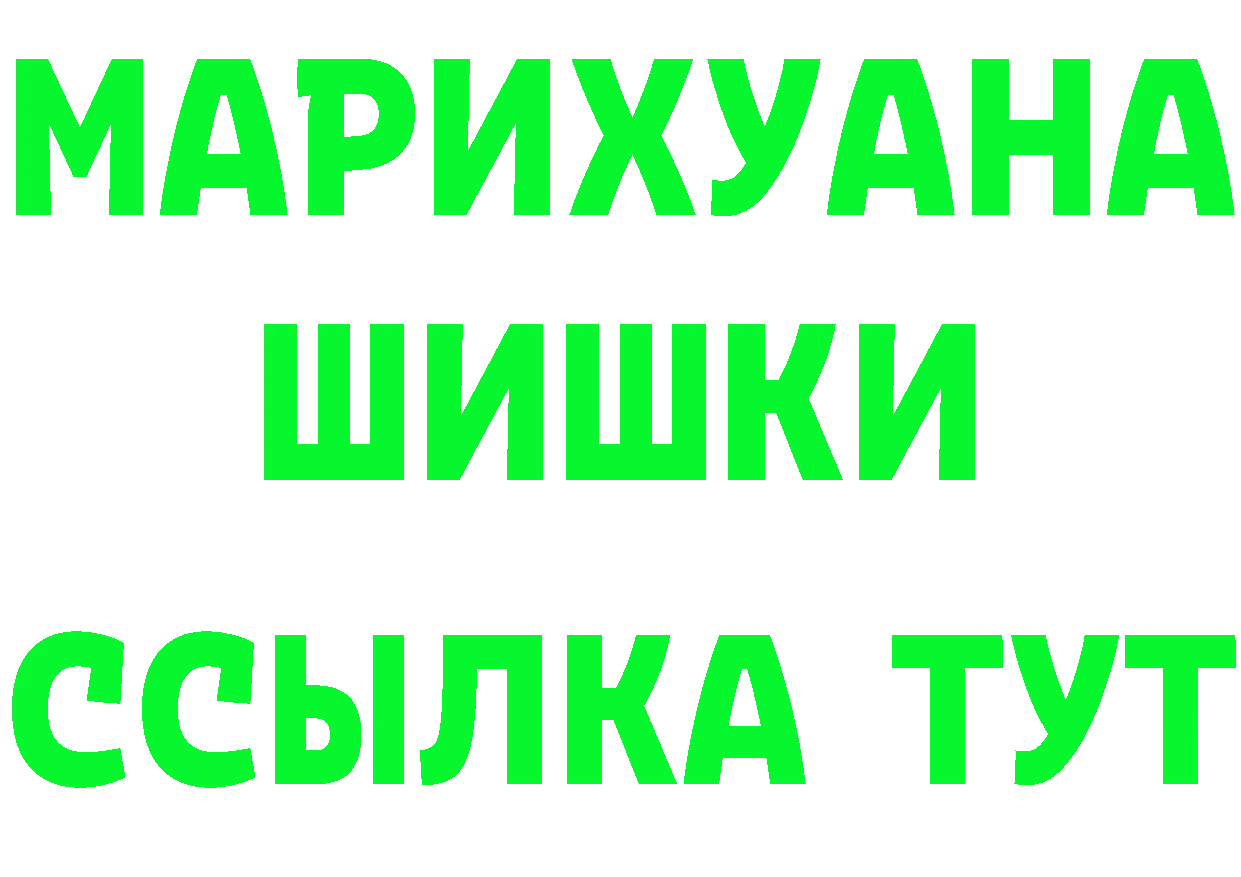 МАРИХУАНА
ШИШКИ
ССЫЛКА ТУТ